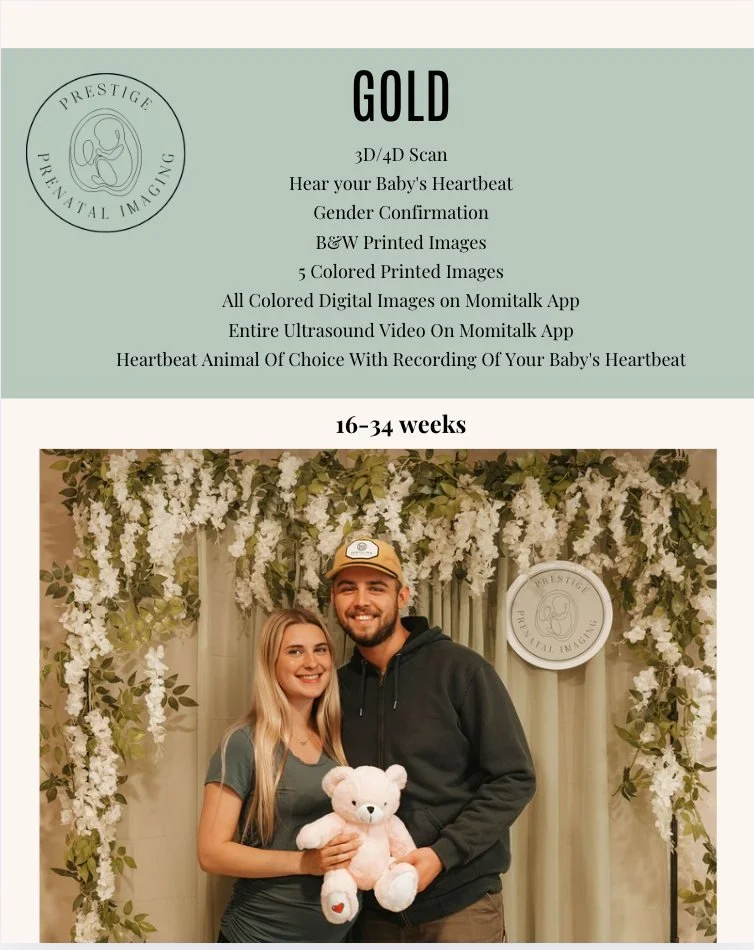 PRESTIGE PRENATAL IMAGING

GOLD

3D/4D Scan
Hear your Baby's Heartbeat
Gender Confirmation
B&W Printed Images
5 Colored Printed Images
All Colored Digital Images on Momitalk App
Entire Ultrasound Video On Momitalk App
Heartbeat Animal Of Choice With Recording Of Your Baby's Heartbeat

16-34 weeks

PRESTIGE PRENATAL IMAGING